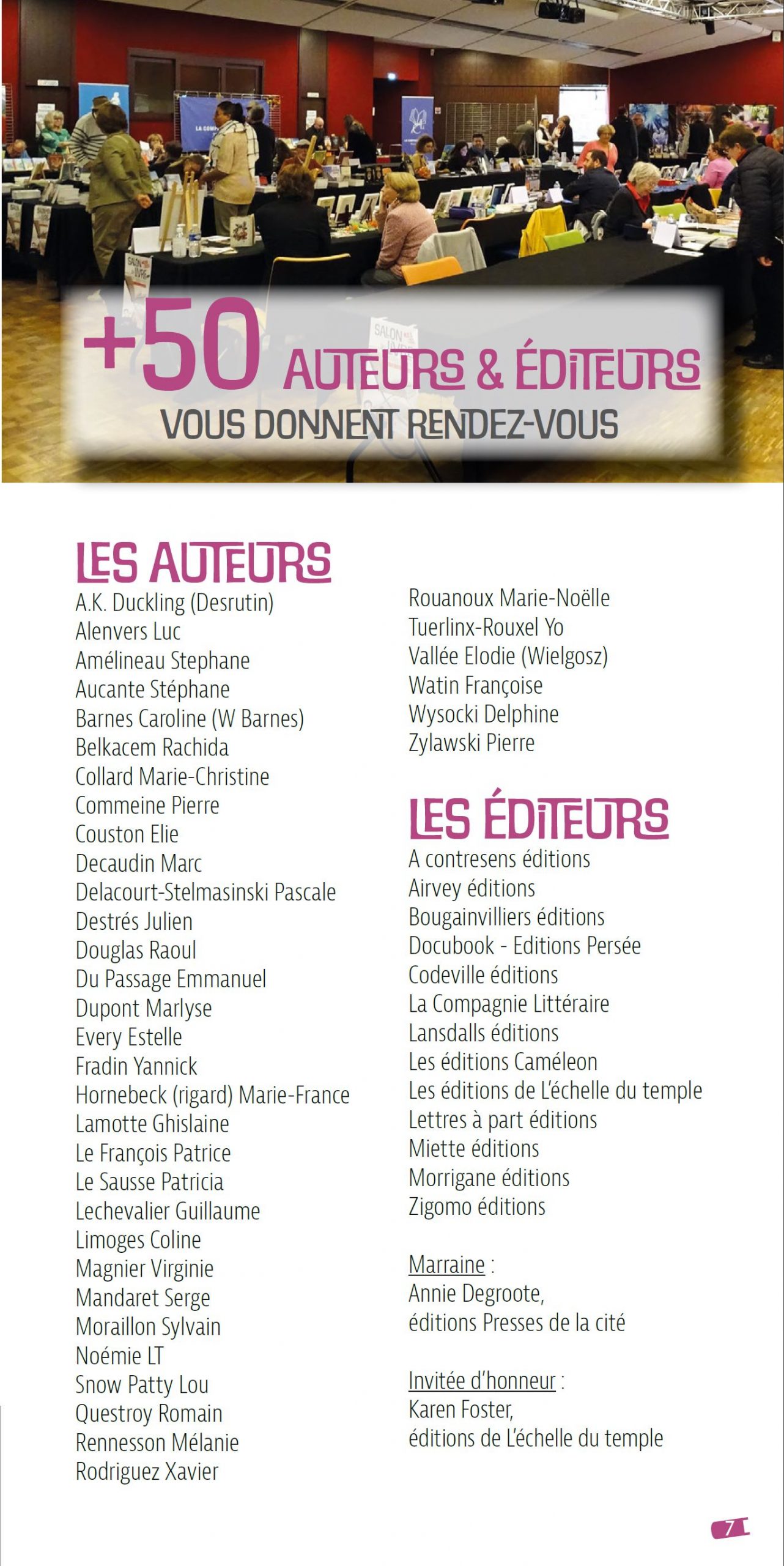 +50 AUTEURS & ÉDITEURS
VOUS DONNENT RENDEZ-VOUS

LES AUTEURS
A.K. Duckling (Desrutin)
Alenvers Luc
Amélineau Stephane
Aucante Stéphane
Barnes Caroline (W Barnes)
Belkacem Rachida
Collard Marie-Christine
Commeine Pierre
Couston Elie
Decaudin Marc
Delacourt-Stelmasinski Pascale
Destrés Julien
Douglas Raoul
Du Passage Emmanuel
Dupont Marlyse
Every Estelle
Fradin Yannick
Hornebeck (rigard) Marie-France
Lamotte Ghislaine
Le François Patrice
Le Sausse Patricia
Lechevalier Guillaume
Limoges Coline
Magnier Virginie
Mandaret Serge
Moraillon Sylvain
Noémie LT
Snow Patty Lou
Questroy Romain
Rennesson Mélanie
Rodriguez Xavier
Rouanoux Marie-Noëlle
Tuerlinx-Rouxel Yo
Vallée Elodie (Wielgosz)
Watin Françoise
Wysocki Delphine
Zylawski Pierre

LES ÉDITEURS
A contresens éditions
Airvey éditions
Bougainvilliers éditions
Docubook - Editions Persée
Codeville éditions
La Compagnie Littéraire
Lansdalls éditions
Les éditions Caméleon
Les éditions de L'échelle du temple
Lettres à part éditions
Miette éditions
Morrigane éditions
Zigomo éditions

Marraine :
Annie Degroote,
éditions Presses de la cité

Invitée d'honneur :
Karen Foster,
éditions de L'échelle du temple

7